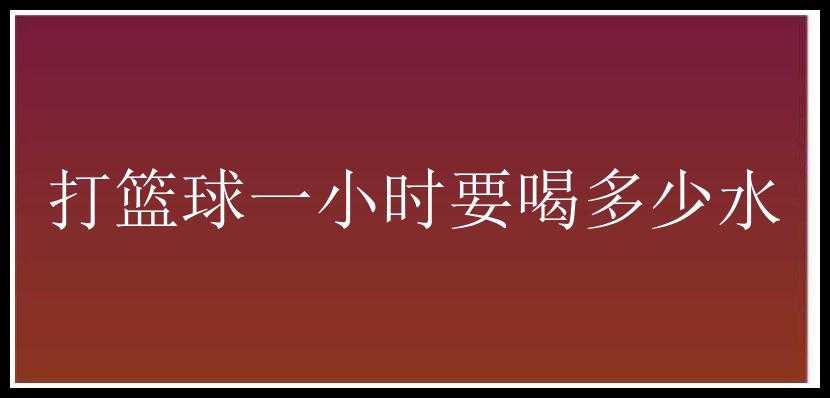 打篮球一小时要喝多少水